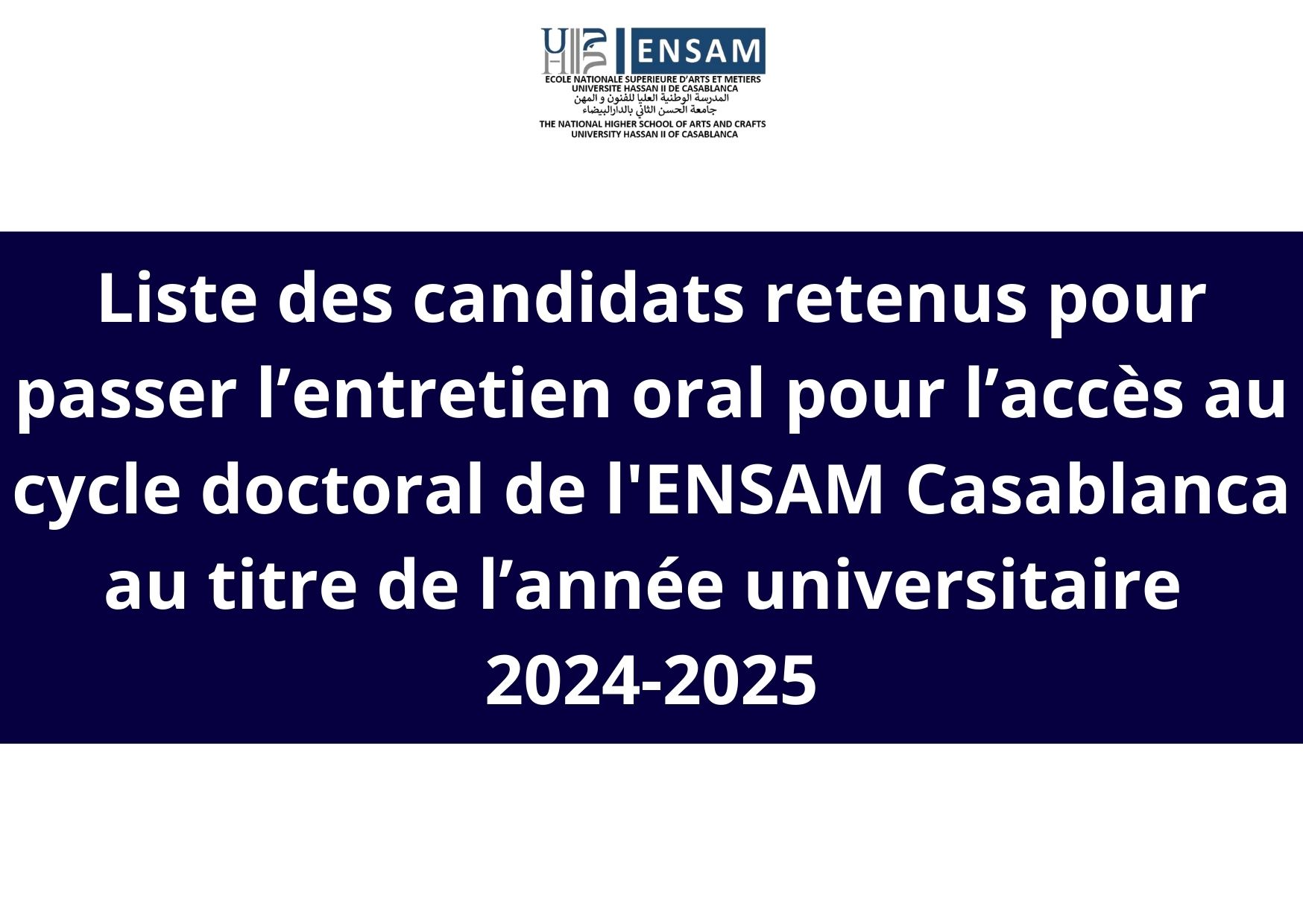 ENSAM
ECOLE NATIONALE SUPERIEURE D'ARTS ET METIERS
UNIVERSITE HASSAN II DE CASABLANCA
المدرسة الوطنية العليا للفنون و المهن
جامعة الحسن الثاني بالدارالبيضاء
THE NATIONAL HIGHER SCHOOL OF ARTS AND CRAFTS
UNIVERSITY HASSAN II OF CASABLANCA

Liste des candidats retenus pour passer l'entretien oral pour l'accès au cycle doctoral de l'ENSAM Casablanca au titre de l'année universitaire 2024-2025